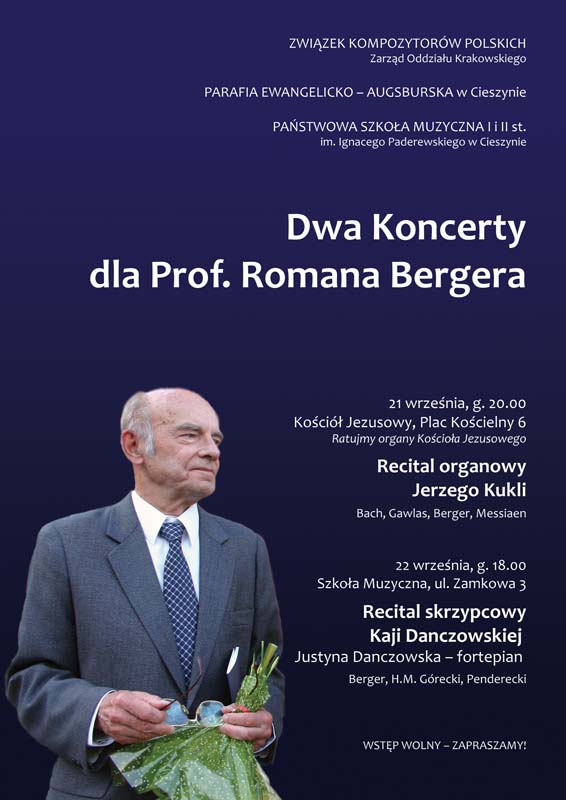 ZWIĄZEK KOMPOZYTORÓW POLSKICH
Zarząd Oddziału Krakowskiego

PARAFIA EWANGELICKO – AUGSBURSKA w Cieszynie

PAŃSTWOWA SZKOŁA MUZYCZNA I i II st.
im. Ignacego Paderewskiego w Cieszynie

Dwa Koncerty
dla Prof. Romana Bergera

21 września, g. 20.00
Kościół Jezusowy, Plac Kościelny 6
Ratujmy organy Kościoła Jezusowego

Recital organowy
Jerzego Kukli

Bach, Gawlas, Berger, Messiaen

22 września, g. 18.00
Szkoła Muzyczna, ul. Zamkowa 3

Recital skrzypcowy
Kaji Danczowskiej
Justyna Danczowska – fortepian

Berger, H.M. Górecki, Penderecki

WSTĘP WOLNY – ZAPRASZAMY!